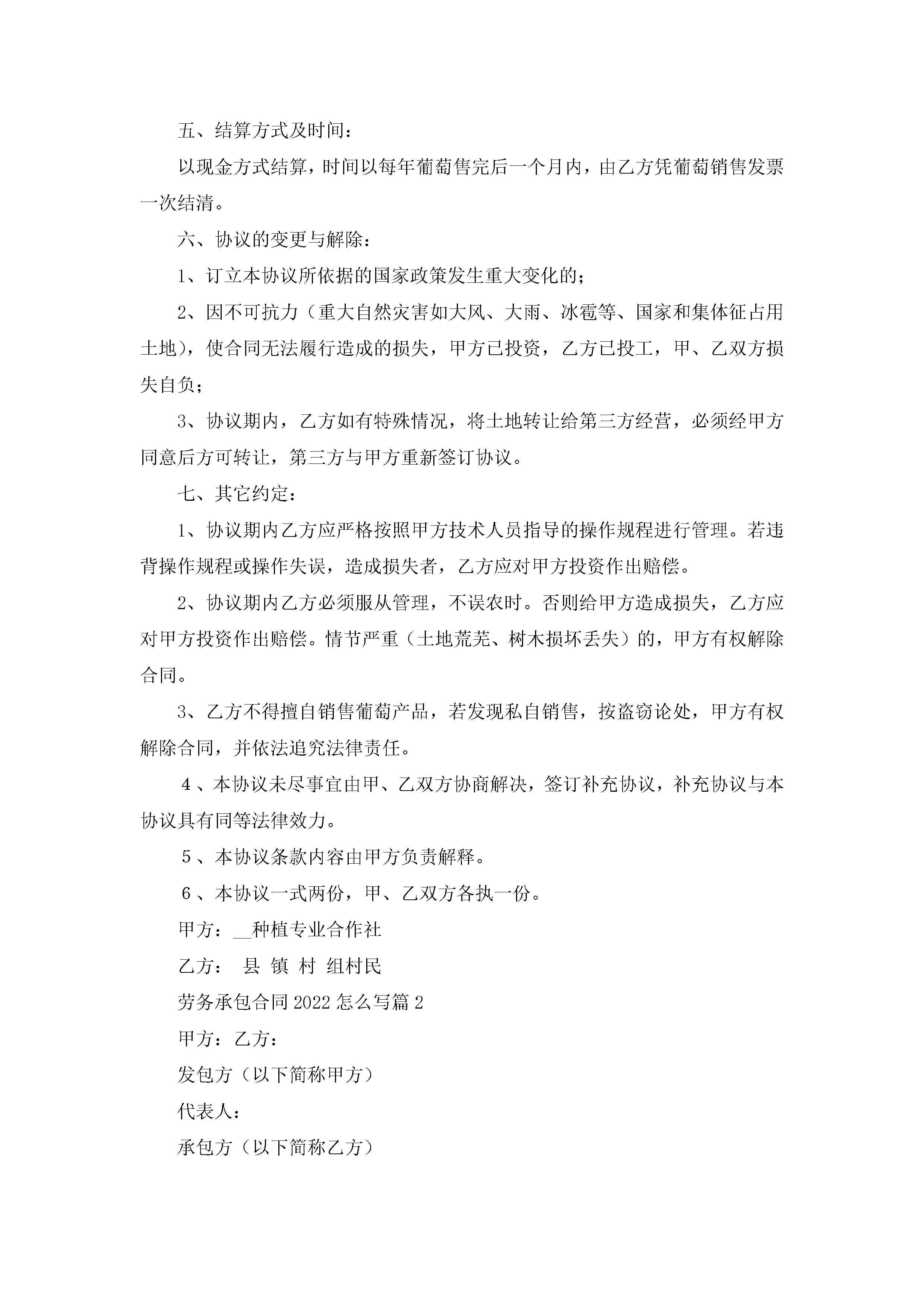 五、结算方式及时间：

以现金方式结算，时间以每年葡萄售完后一个月内，由乙方凭葡萄销售发票一次结清。

六、协议的变更与解除：

1、订立本协议所依据的国家政策发生重大变化的；

2、因不可抗力（重大自然灾害如大风、大雨、冰雹等、国家和集体征占用土地），使合同无法履行造成的损失，甲方已投资，乙方已投工，甲、乙双方损失自负；

3、协议期内，乙方如有特殊情况，将土地转让给第三方经营，必须经甲方同意后方可转让，第三方与甲方重新签订协议。

七、其它约定：

1、协议期内乙方应严格按照甲方技术人员指导的操作规程进行管理。若违背操作规程或操作失误，造成损失者，乙方应对甲方投资作出赔偿。

2、协议期内乙方必须服从管理，不误农时。否则给甲方造成损失，乙方应对甲方投资作出赔偿。情节严重（土地荒芜、树木损坏丢失）的，甲方有权解除合同。

3、乙方不得擅自销售葡萄产品，若发现私自销售，按盗窃论处，甲方有权解除合同，并依法追究法律责任。

4、本协议未尽事宜由甲、乙双方协商解决，签订补充协议，补充协议与本协议具有同等法律效力。

5、本协议条款内容由甲方负责解释。

6、本协议一式两份，甲、乙双方各执一份。

甲方：__种植专业合作社

乙方： 县 镇 村 组村民

劳务承包合同2022怎么写篇2

甲方：乙方：

发包方（以下简称甲方）

代表人：

承包方（以下简称乙方）